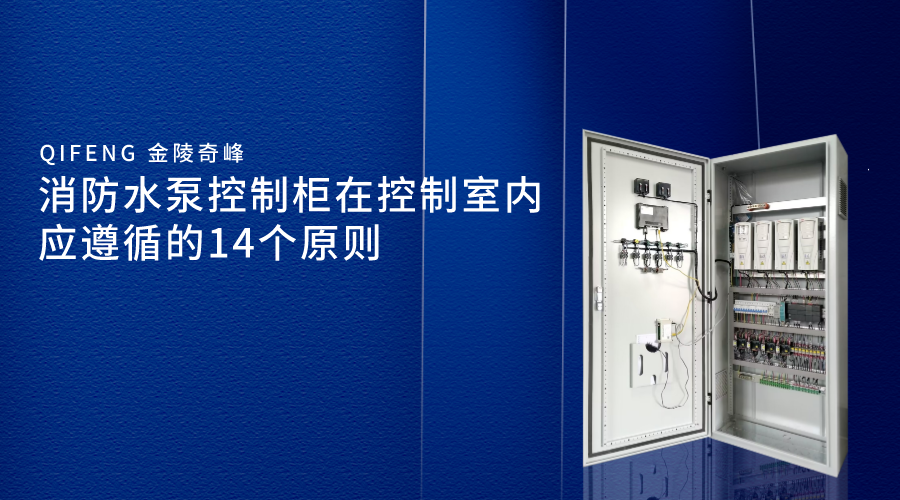 QIFENG 金陵奇峰

消防水泵控制柜在控制室内应遵循的14个原则